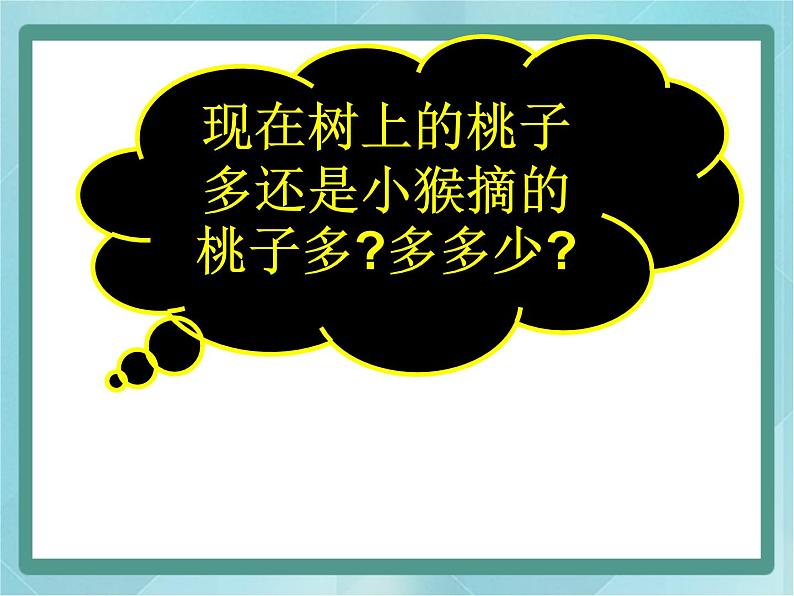 现在树上的桃子多还是小猴摘的桃子多?多多少?